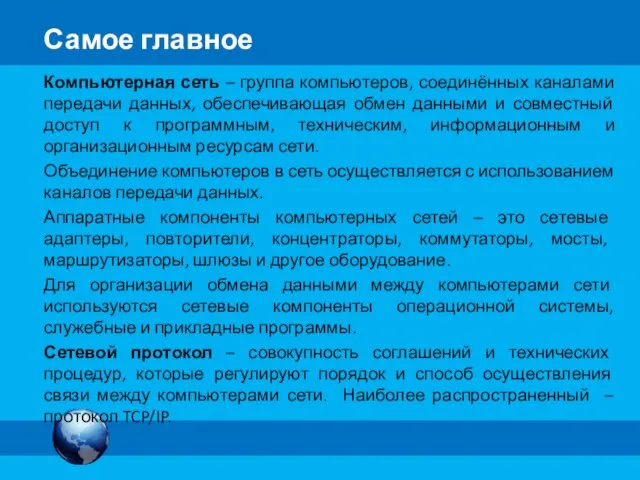 Самое главное

Компьютерная сеть – группа компьютеров, соединённых каналами передачи данных, обеспечивающая обмен данными и совместный доступ к программным, техническим, информационным и организационным ресурсам сети.

Объединение компьютеров в сеть осуществляется с использованием каналов передачи данных.

Аппаратные компоненты компьютерных сетей – это сетевые адаптеры, повторители, концентраторы, коммутаторы, мосты, маршрутизаторы, шлюзы и другое оборудование.

Для организации обмена данными между компьютерами сети используются сетевые компоненты операционной системы, служебные и прикладные программы.

Сетевой протокол – совокупность соглашений и технических процедур, которые регулируют порядок и способ осуществления связи между компьютерами сети. Наиболее распространенный – протокол TCP/IP.